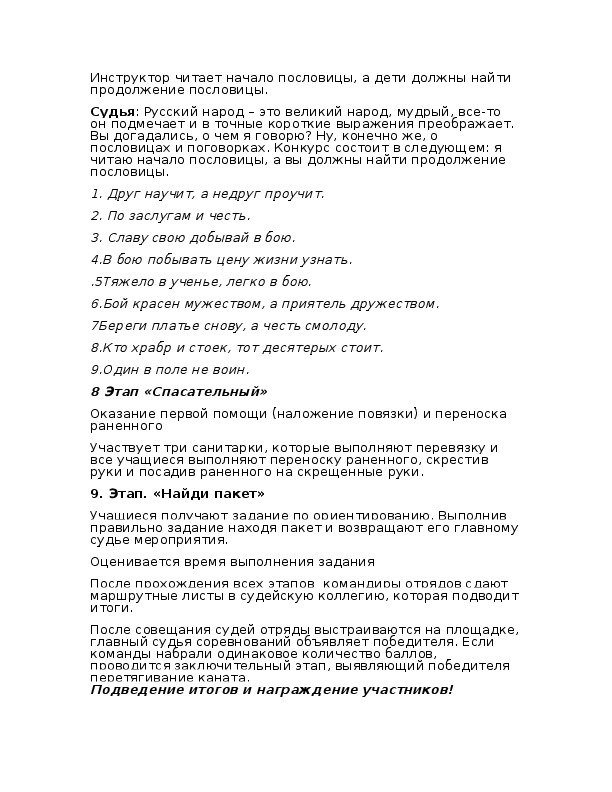 Инструктор читает начало пословицы, а дети должны найти продолжение пословицы.

Судья: Русский народ – это великий народ, мудрый, все-то он подмечает и в точные короткие выражения преображает. Вы догадались, о чем я говорю? Ну, конечно же, о пословицах и поговорках. Конкурс состоит в следующем: я читаю начало пословицы, а вы должны найти продолжение пословицы.

1. Друг научит, а недруг проучит.

2. По заслугам и честь.

3. Славу свою добывай в бою.

4.В бою побывать цену жизни узнать.

.5Тяжело в ученье, легко в бою.

6.Бой красен мужеством, а приятель дружеством.

7Береги платье снову, а честь смолоду.

8.Кто храбр и стоек, тот десятерых стоит.

9.Один в поле не воин.

8 Этап «Спасательный»

Оказание первой помощи (наложение повязки) и переноска раненного

Участвует три санитарки, которые выполняют перевязку и все учащиеся выполняют переноску раненного, скрестив руки и посадив раненного на скрещенные руки.

9. Этап. «Найди пакет»

Учащиеся получают задание по ориентированию. Выполнив правильно задание находя пакет и возвращают его главному судье мероприятия.

Оценивается время выполнения задания

После прохождения всех этапов командиры отрядов сдают маршрутные листы в судейскую коллегию, которая подводит итоги.

После совещания судей отряды выстраиваются на площадке, главный судья соревнований объявляет победителя. Если команды набрали одинаковое количество баллов, проводится заключительный этап, выявляющий победителя перетягивание каната.

Подведение итогов и награждение участников!